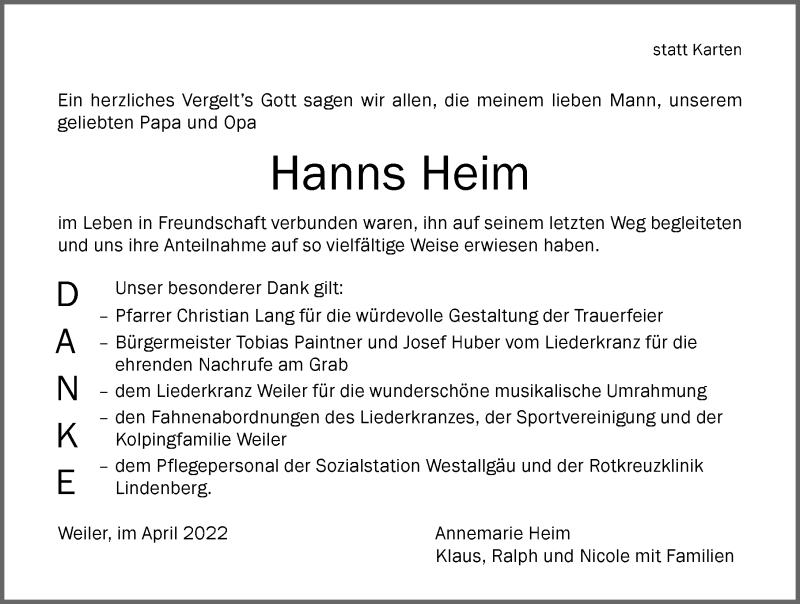 statt Karten

Ein herzliches Vergelt's Gott sagen wir allen, die meinem lieben Mann, unserem geliebten Papa und Opa

Hanns Heim

im Leben in Freundschaft verbunden waren, ihn auf seinem letzten Weg begleiteten und uns ihre Anteilnahme auf so vielfältige Weise erwiesen haben.

D
A
N
K
E

Unser besonderer Dank gilt:
– Pfarrer Christian Lang für die würdevolle Gestaltung der Trauerfeier
– Bürgermeister Tobias Paintner und Josef Huber vom Liederkranz für die ehrenden Nachrufe am Grab
– dem Liederkranz Weiler für die wunderschöne musikalische Umrahmung
– den Fahnenabordnungen des Liederkranzes, der Sportvereinigung und der Kolpingfamilie Weiler
– dem Pflegepersonal der Sozialstation Westallgäu und der Rotkreuzklinik Lindenberg.

Weiler, im April 2022

Annemarie Heim
Klaus, Ralph und Nicole mit Familien